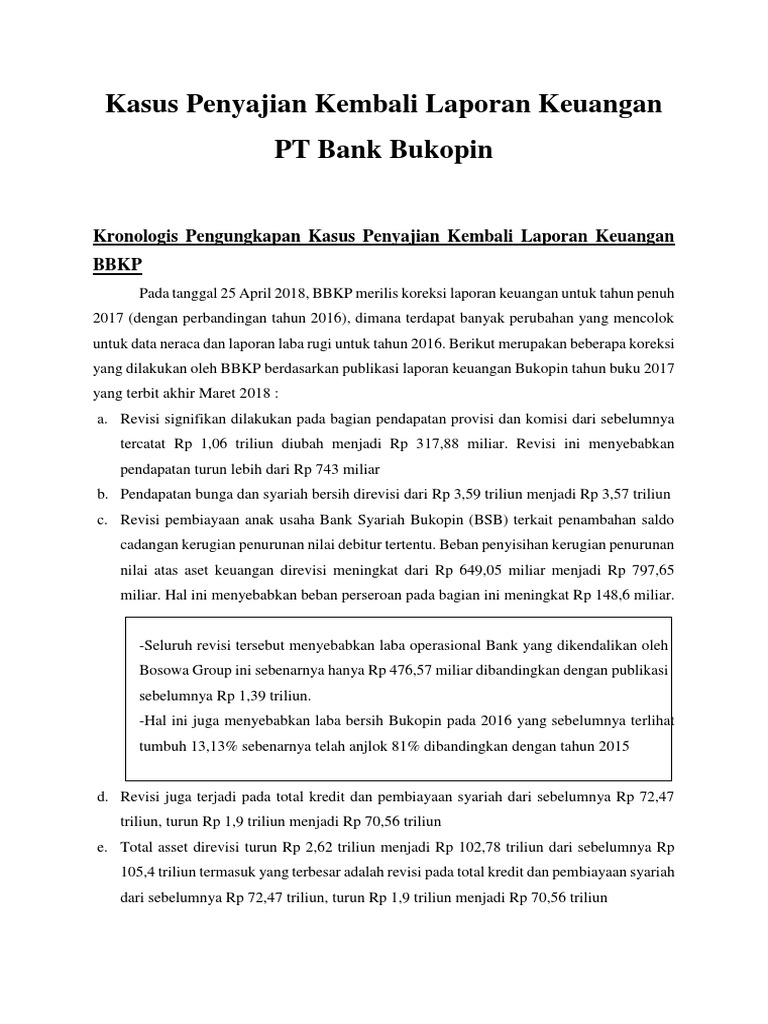 Kasus Penyajian Kembali Laporan Keuangan PT Bank Bukopin

Kronologis Pengungkapan Kasus Penyajian Kembali Laporan Keuangan BBKP

Pada tanggal 25 April 2018, BBKP merilis koreksi laporan keuangan untuk tahun penuh 2017 (dengan perbandingan tahun 2016), dimana terdapat banyak perubahan yang mencolok untuk data neraca dan laporan laba rugi untuk tahun 2016. Berikut merupakan beberapa koreksi yang dilakukan oleh BBKP berdasarkan publikasi laporan keuangan Bukopin tahun buku 2017 yang terbit akhir Maret 2018 :

a. Revisi signifikan dilakukan pada bagian pendapatan provisi dan komisi dari sebelumnya tercatat Rp 1,06 triliun diubah menjadi Rp 317,88 miliar. Revisi ini menyebabkan pendapatan turun lebih dari Rp 743 miliar

b. Pendapatan bunga dan syariah bersih direvisi dari Rp 3,59 triliun menjadi Rp 3,57 triliun

c. Revisi pembiayaan anak usaha Bank Syariah Bukopin (BSB) terkait penambahan saldo cadangan kerugian penurunan nilai debitur tertentu. Beban penyisihan kerugian penurunan nilai atas aset keuangan direvisi meningkat dari Rp 649,05 miliar menjadi Rp 797,65 miliar. Hal ini menyebabkan beban perseroan pada bagian ini meningkat Rp 148,6 miliar.

-Seluruh revisi tersebut menyebabkan laba operasional Bank yang dikendalikan oleh Bosowa Group ini sebenarnya hanya Rp 476,57 miliar dibandingkan dengan publikasi sebelumnya Rp 1,39 triliun.
-Hal ini juga menyebabkan laba bersih Bukopin pada 2016 yang sebelumnya terlihat tumbuh 13,13% sebenarnya telah anjlok 81% dibandingkan dengan tahun 2015

d. Revisi juga terjadi pada total kredit dan pembiayaan syariah dari sebelumnya Rp 72,47 triliun, turun Rp 1,9 triliun menjadi Rp 70,56 triliun

e. Total asset direvisi turun Rp 2,62 triliun menjadi Rp 102,78 triliun dari sebelumnya Rp 105,4 triliun termasuk yang terbesar adalah revisi pada total kredit dan pembiayaan syariah dari sebelumnya Rp 72,47 triliun, turun Rp 1,9 triliun menjadi Rp 70,56 triliun